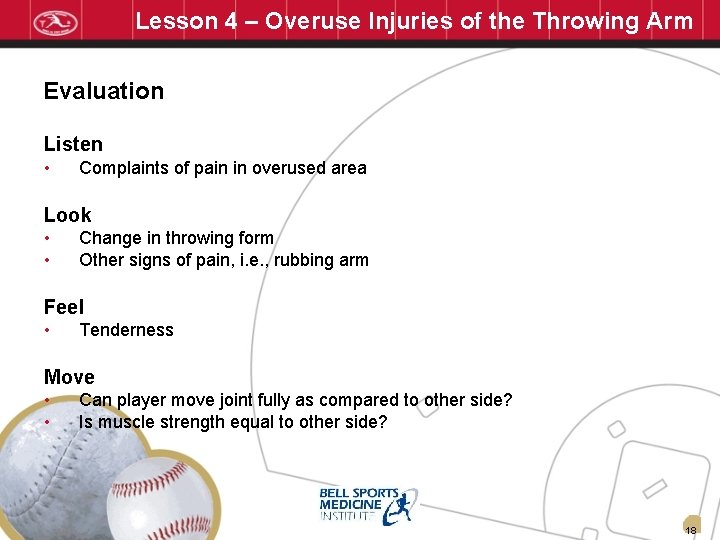 Lesson 4 – Overuse Injuries of the Throwing Arm

Evaluation

Listen
• Complaints of pain in overused area

Look
• Change in throwing form
• Other signs of pain, i.e., rubbing arm

Feel
• Tenderness

Move
• Can player move joint fully as compared to other side?
• Is muscle strength equal to other side?

BELL SPORTS MEDICINE INSTITUTE

18